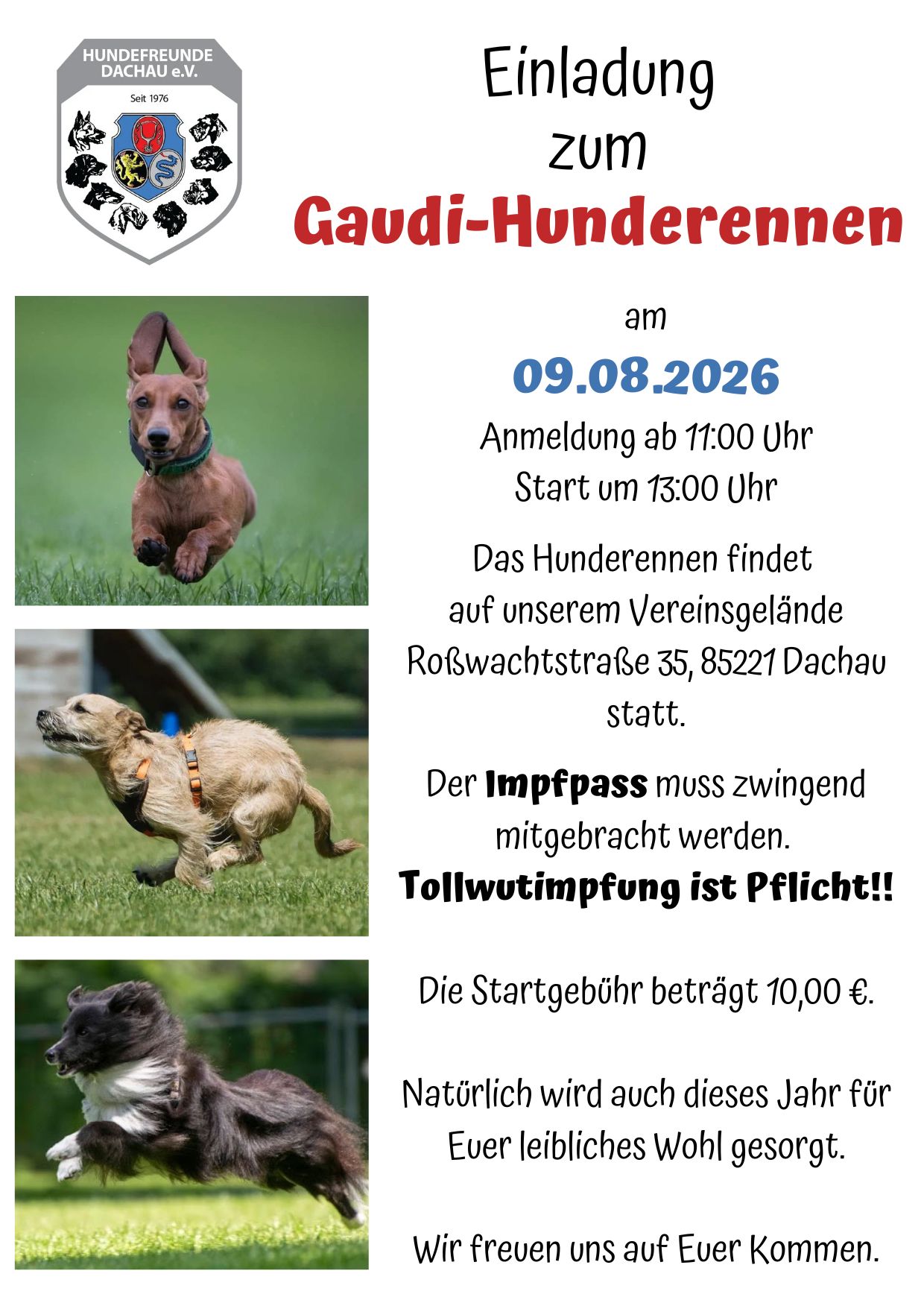 HUNDEFREUNDE DACHAU e.V.

Seit 1976

Einladung
zum
Gaudi-Hunderennen

am
09.08.2026
Anmeldung ab 11:00 Uhr
Start um 13:00 Uhr

Das Hunderennen findet auf unserem Vereinsgelände Roßwachtstraße 35, 85221 Dachau statt.

Der Impfpass muss zwingend mitgebracht werden.
Tollwutimpfung ist Pflicht!!

Die Startgebühr beträgt 10,00 €.

Natürlich wird auch dieses Jahr für Euer leibliches Wohl gesorgt.

Wir freuen uns auf Euer Kommen.